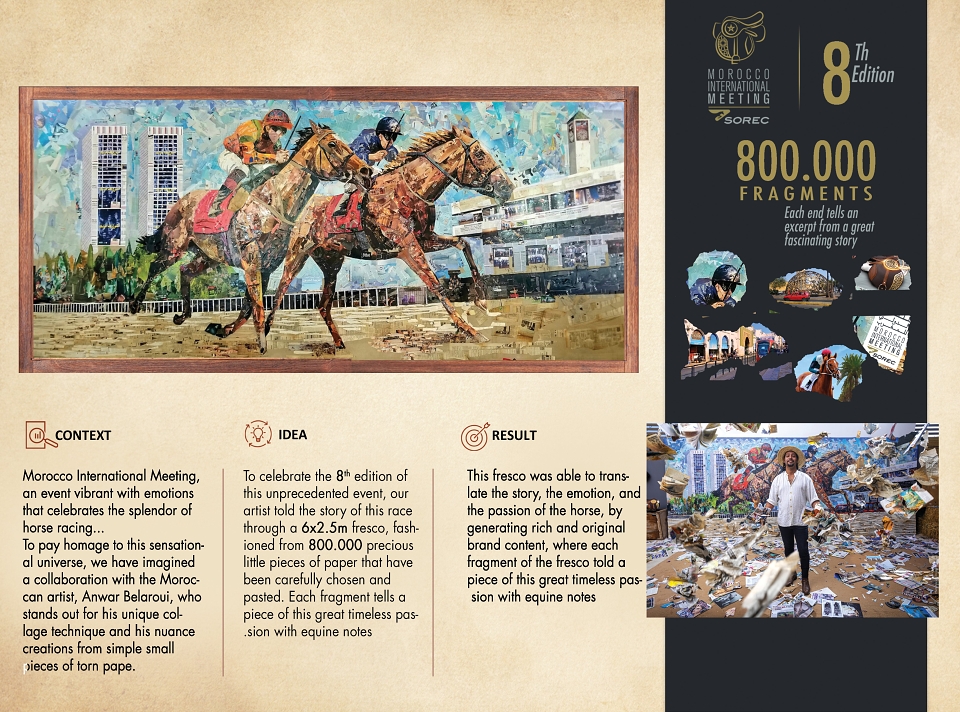 MOROCCO INTERNATIONAL MEETING
SOREC

8 Th Edition

800.000
FRAGMENTS
Each end tells an excerpt from a great fascinating story

MOROCCO INTERNATIONAL MEETING
SOREC

CONTEXT

Morocco International Meeting, an event vibrant with emotions that celebrates the splendor of horse racing...
To pay homage to this sensational universe, we have imagined a collaboration with the Moroccan artist, Anwar Belaroui, who stands out for his unique collage technique and his nuance creations from simple small pieces of torn pape.

IDEA

To celebrate the 8$^{th}$ edition of this unprecedented event, our artist told the story of this race through a 6x2.5m fresco, fashioned from 800.000 precious little pieces of paper that have been carefully chosen and pasted. Each fragment tells a piece of this great timeless pas-.sion with equine notes

RESULT

This fresco was able to translate the story, the emotion, and the passion of the horse, by generating rich and original brand content, where each fragment of the fresco told a piece of this great timeless passion with equine notes